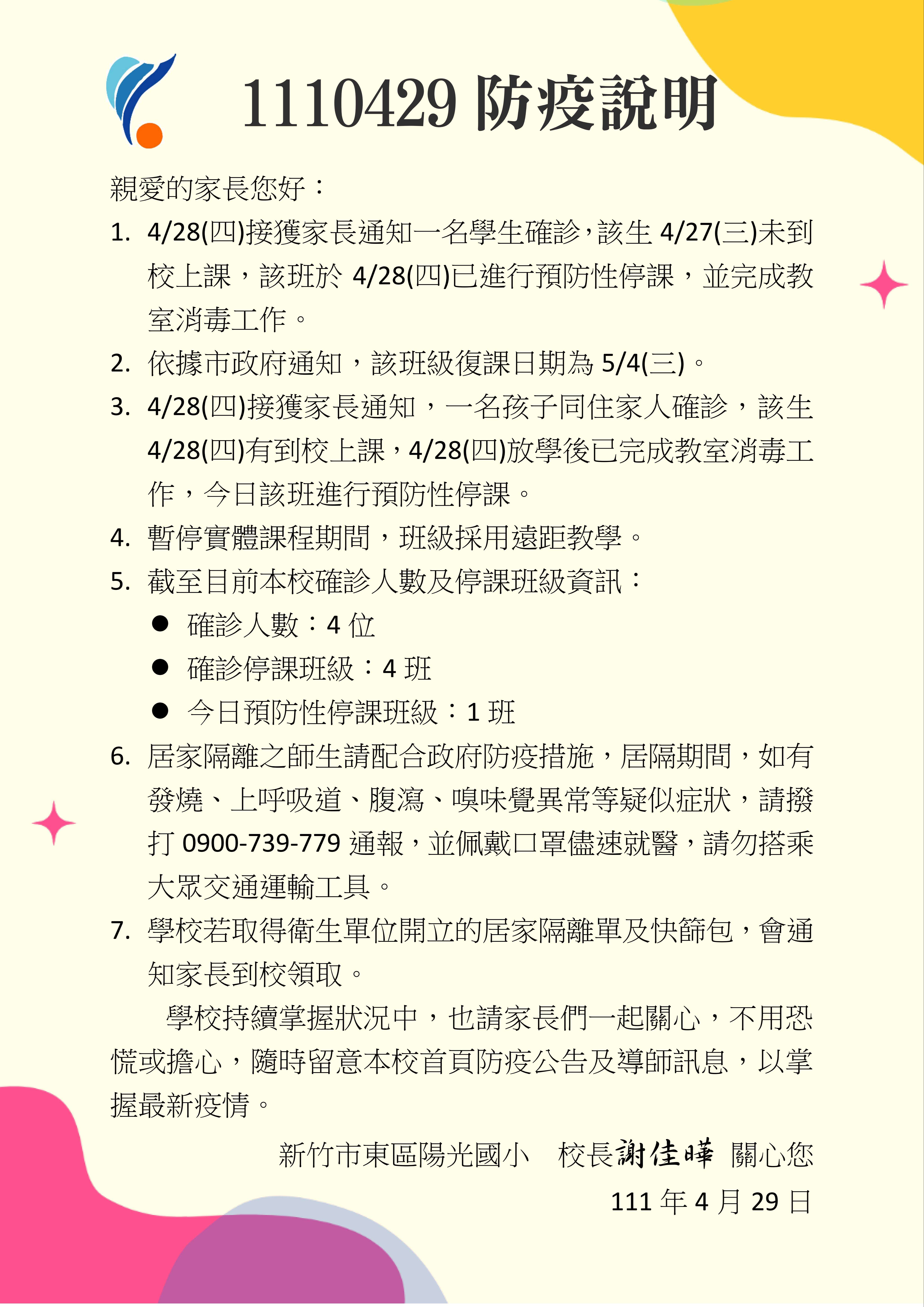 1110429 防疫說明

親愛的家長您好：

1. 4/28(四)接獲家長通知一名學生確診，該生 4/27(三)未到校上課，該班於 4/28(四)已進行預防性停課，並完成教室消毒工作。
2. 依據市政府通知，該班級復課日期為 5/4(三)。
3. 4/28(四)接獲家長通知，一名孩子同住家人確診，該生 4/28(四)有到校上課，4/28(四)放學後已完成教室消毒工作，今日該班進行預防性停課。
4. 暫停實體課程期間，班級採用遠距教學。
5. 截至目前本校確診人數及停課班級資訊：
   ● 確診人數：4 位
   ● 確診停課班級：4 班
   ● 今日預防性停課班級：1 班
6. 居家隔離之師生請配合政府防疫措施，居隔期間，如有發燒、上呼吸道、腹瀉、嗅味覺異常等疑似症狀，請撥打 0900-739-779 通報，並佩戴口罩儘速就醫，請勿搭乘大眾交通運輸工具。
7. 學校若取得衛生單位開立的居家隔離單及快篩包，會通知家長到校領取。

學校持續掌握狀況中，也請家長們一起關心，不用恐慌或擔心，隨時留意本校首頁防疫公告及導師訊息，以掌握最新疫情。

新竹市東區陽光國小　校長謝佳曄 關心您
111 年 4 月 29 日